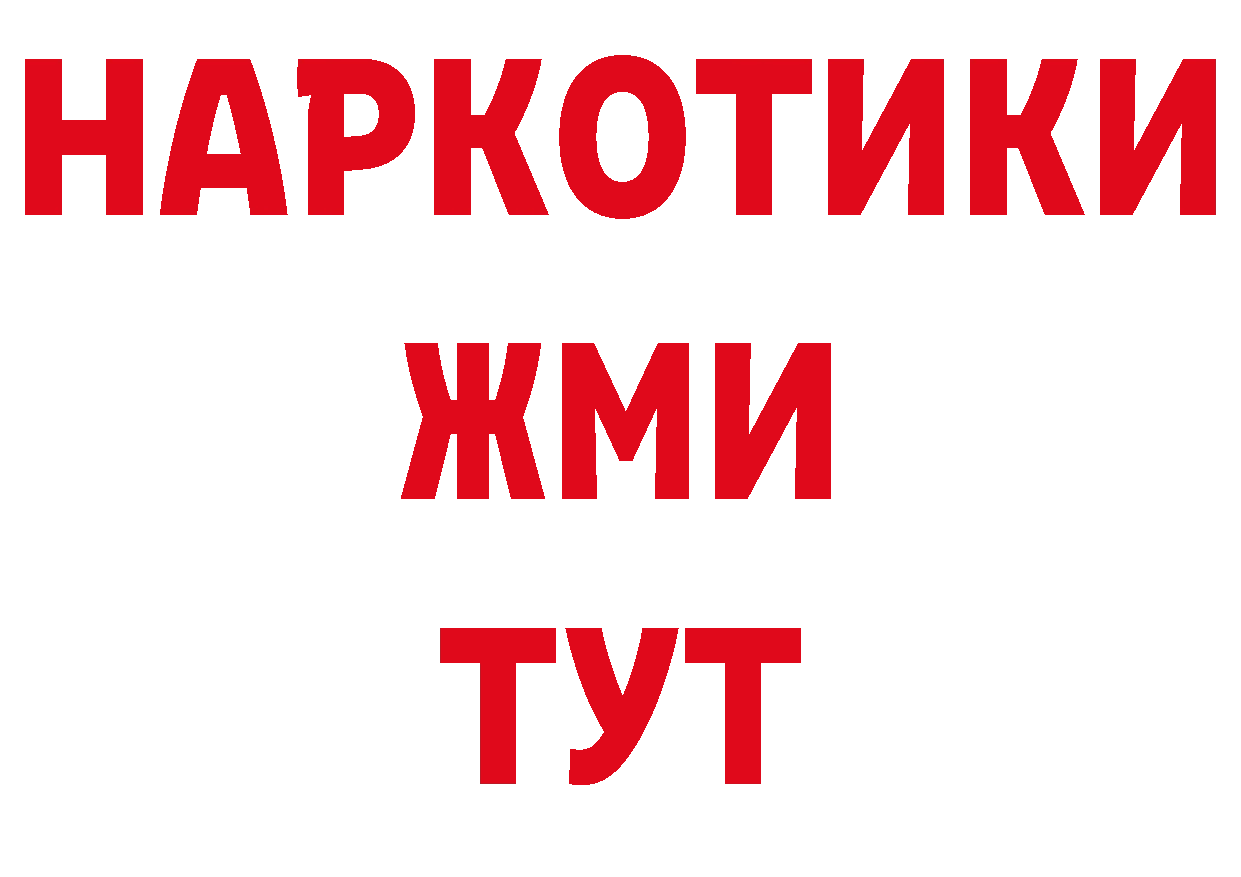 НАРКОТИКИ
ЖМИ
ТУТ